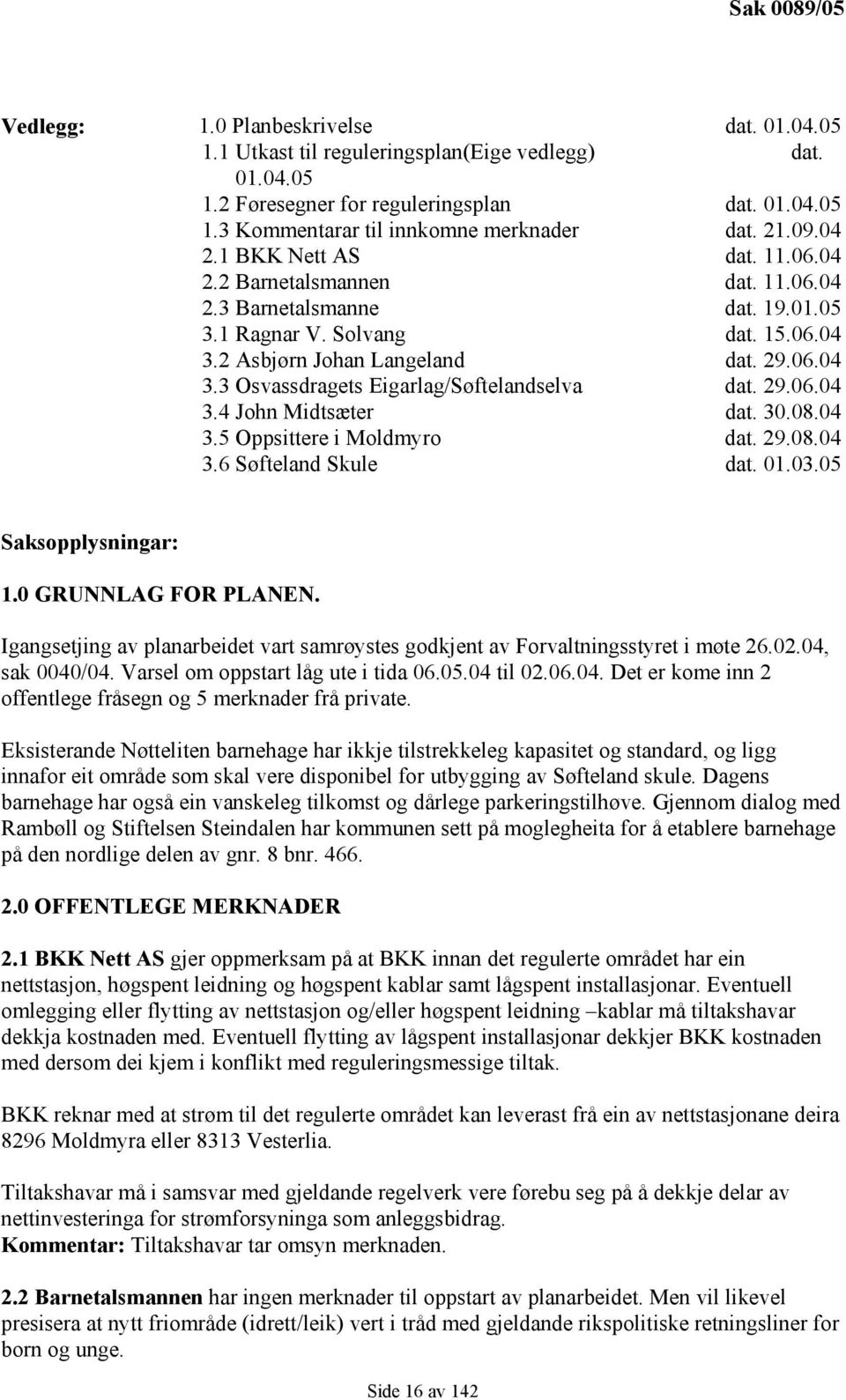 Sak 0089/05

Vedlegg: 1.0 Planbeskrivelse dat. 01.04.05
1.1 Utkast til reguleringsplan(Eige vedlegg) dat. 01.04.05
1.2 Føresegner for reguleringsplan dat. 01.04.05
1.3 Kommentarar til innkomne merknader dat. 21.09.04
2.1 BKK Nett AS dat. 11.06.04
2.2 Barnetalsmannen dat. 11.06.04
2.3 Barnetalsmanne dat. 19.01.05
3.1 Ragnar V. Solvang dat. 15.06.04
3.2 Asbjørn Johan Langeland dat. 29.06.04
3.3 Osvassdragets Eigarlag/Søftelandselva dat. 29.06.04
3.4 John Midtsæter dat. 30.08.04
3.5 Oppsittere i Moldmyro dat. 29.08.04
3.6 Søfteland Skule dat. 01.03.05

Saksopplysningar:

1.0 GRUNNLAG FOR PLANEN.

Igangsetjing av planarbeidet vart samrøystes godkjent av Forvaltningsstyret i møte 26.02.04, sak 0040/04. Varsel om oppstart låg ute i tida 06.05.04 til 02.06.04. Det er kome inn 2 offentlege fråsegn og 5 merknader frå private.

Eksisterande Nøtteliten barnehage har ikkje tilstrekkeleg kapasitet og standard, og ligg innafor eit område som skal vere disponibel for utbygging av Søfteland skule. Dagens barnehage har også ein vanskeleg tilkomst og dårlege parkeringstilhøve. Gjennom dialog med Rambøll og Stiftelsen Steindalen har kommunen sett på moglegheita for å etablere barnehage på den nordlige delen av gnr. 8 bnr. 466.

2.0 OFFENTLEGE MERKNADER

2.1 BKK Nett AS gjer oppmerksam på at BKK innan det regulerte området har ein nettstasjon, høgspent leidning og høgspent kablar samt lågspent installasjonar. Eventuell omlegging eller flytting av nettstasjon og/eller høgspent leidning –kablar må tiltakshavar dekkja kostnaden med. Eventuell flytting av lågspent installasjonar dekkjer BKK kostnaden med dersom dei kjem i konflikt med reguleringsmessige tiltak.

BKK reknar med at strøm til det regulerte området kan leverast frå ein av nettstasjonane deira 8296 Moldmyra eller 8313 Vesterlia.

Tiltakshavar må i samsvar med gjeldande regelverk vere førebu seg på å dekkje delar av nettinvesteringa for strømforsyninga som anleggsbidrag.
Kommentar: Tiltakshavar tar omsyn merknaden.

2.2 Barnetalsmannen har ingen merknader til oppstart av planarbeidet. Men vil likevel presisera at nytt friområde (idrett/leik) vert i tråd med gjeldande rikspolitiske retningsliner for born og unge.

Side 16 av 142